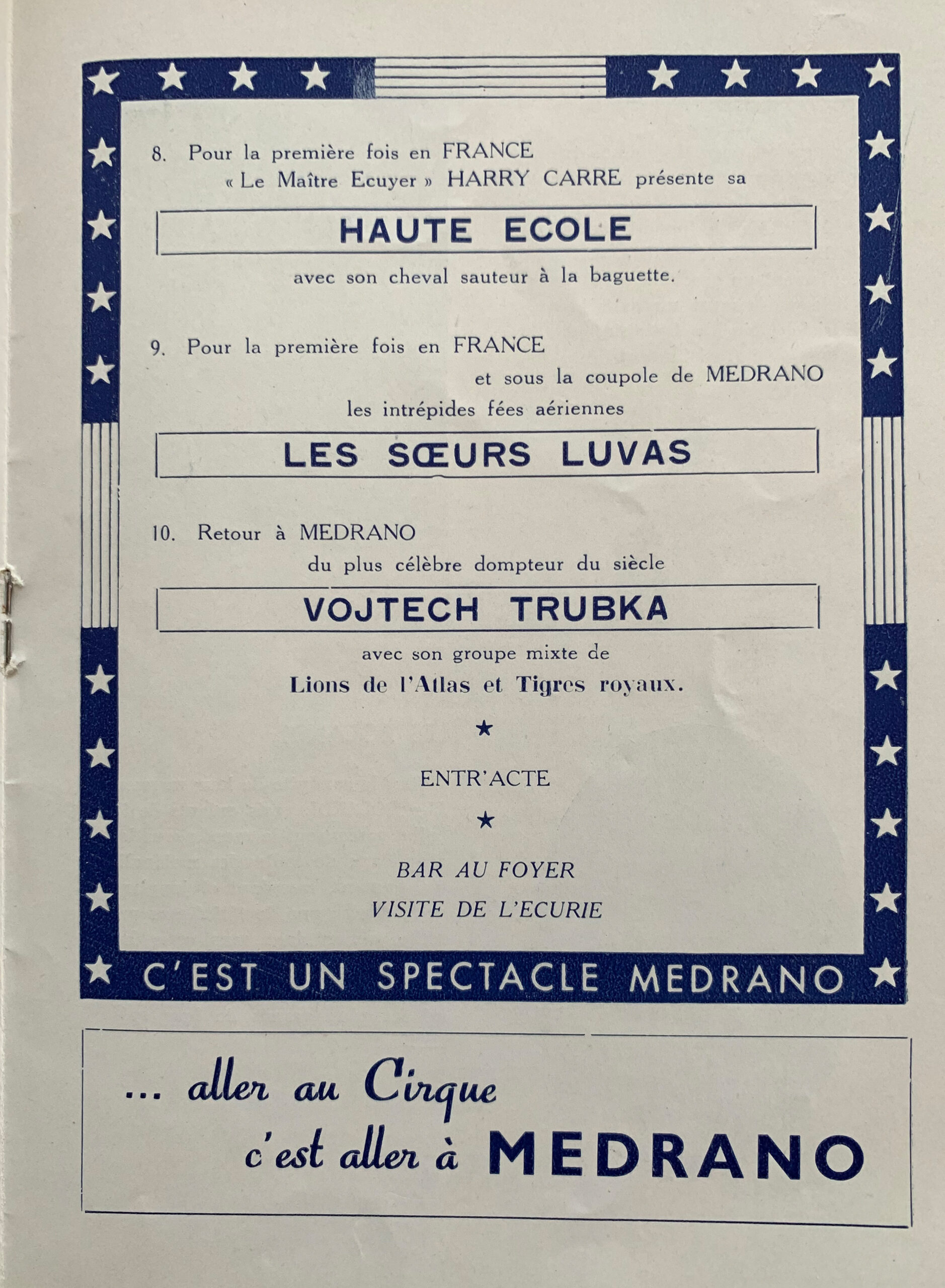 8. Pour la première fois en FRANCE
« Le Maître Ecuyer » HARRY CARRE présente sa

HAUTE ECOLE

avec son cheval sauteur à la baguette.

9. Pour la première fois en FRANCE
et sous la coupole de MEDRANO
les intrépides fées aériennes

LES SŒURS LUVAS

10. Retour à MEDRANO
du plus célèbre dompteur du siècle

VOJTECH TRUBKA

avec son groupe mixte de
Lions de l'Atlas et Tigres royaux.

★

ENTR'ACTE

★

BAR AU FOYER
VISITE DE L'ECURIE

C'EST UN SPECTACLE MEDRANO

... aller au Cirque
c'est aller à MEDRANO